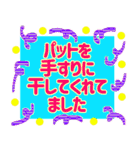 パットを
手すりに
干してくれて
ました